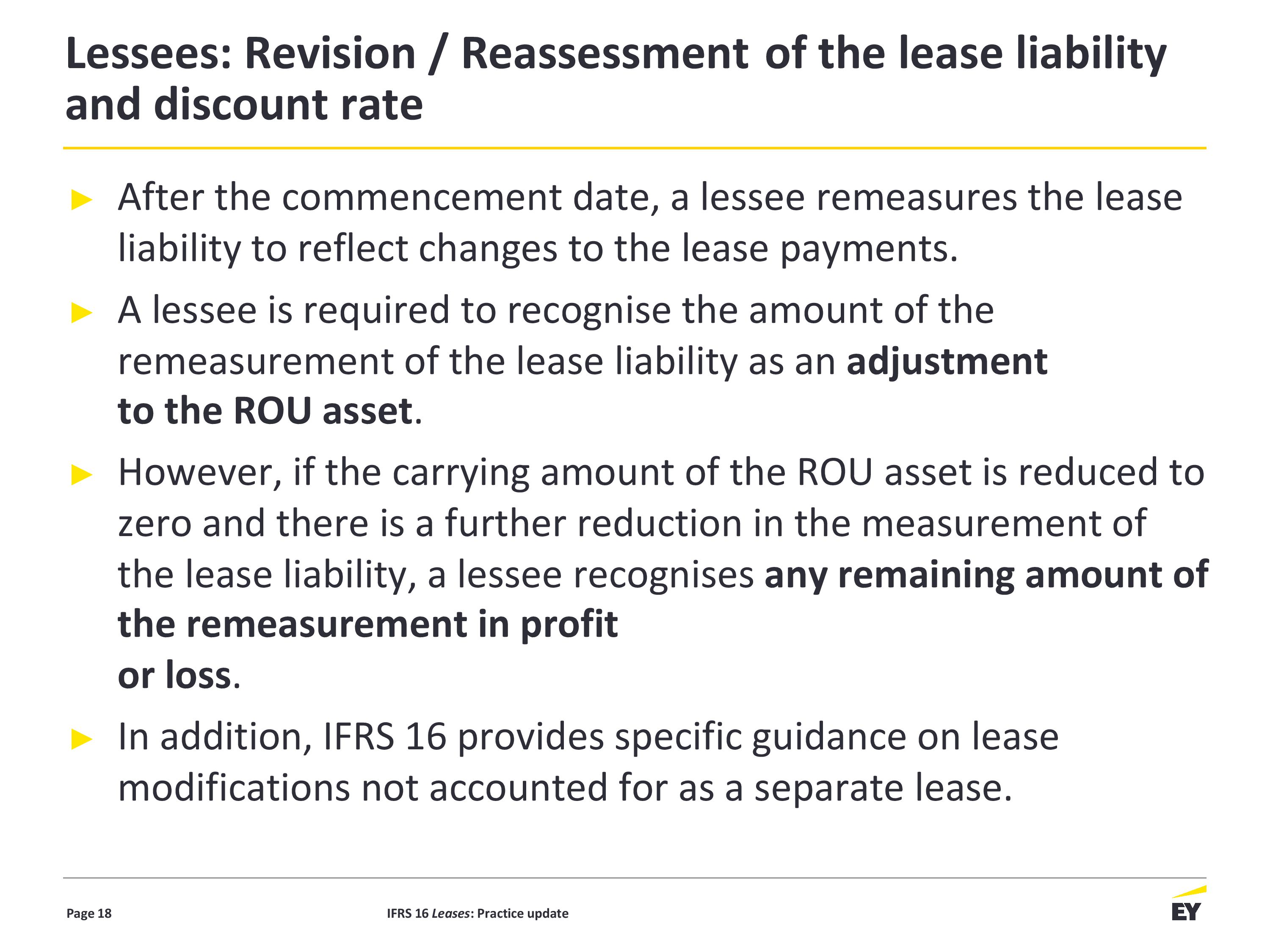 Lessees: Revision / Reassessment of the lease liability and discount rate

► After the commencement date, a lessee remeasures the lease liability to reflect changes to the lease payments.

► A lessee is required to recognise the amount of the remeasurement of the lease liability as an adjustment to the ROU asset.

► However, if the carrying amount of the ROU asset is reduced to zero and there is a further reduction in the measurement of the lease liability, a lessee recognises any remaining amount of the remeasurement in profit or loss.

► In addition, IFRS 16 provides specific guidance on lease modifications not accounted for as a separate lease.

Page 18

IFRS 16 Leases: Practice update

EY